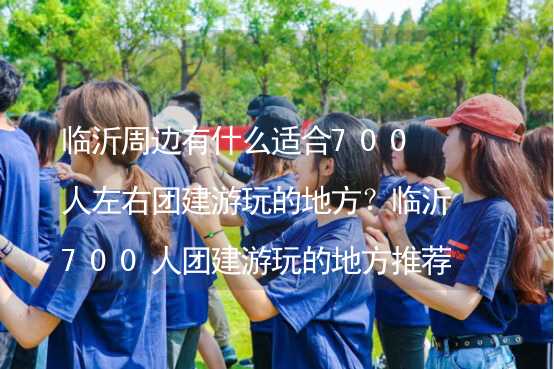 临沂周边有什么适合700人左右团建游玩的地方？临沂700人团建游玩的地方推荐